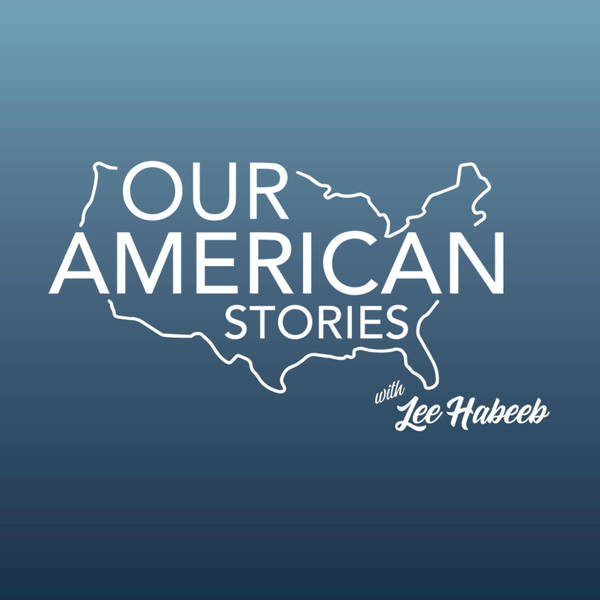 OUR
AMERICAN
STORIES

with
Lee Habeeb